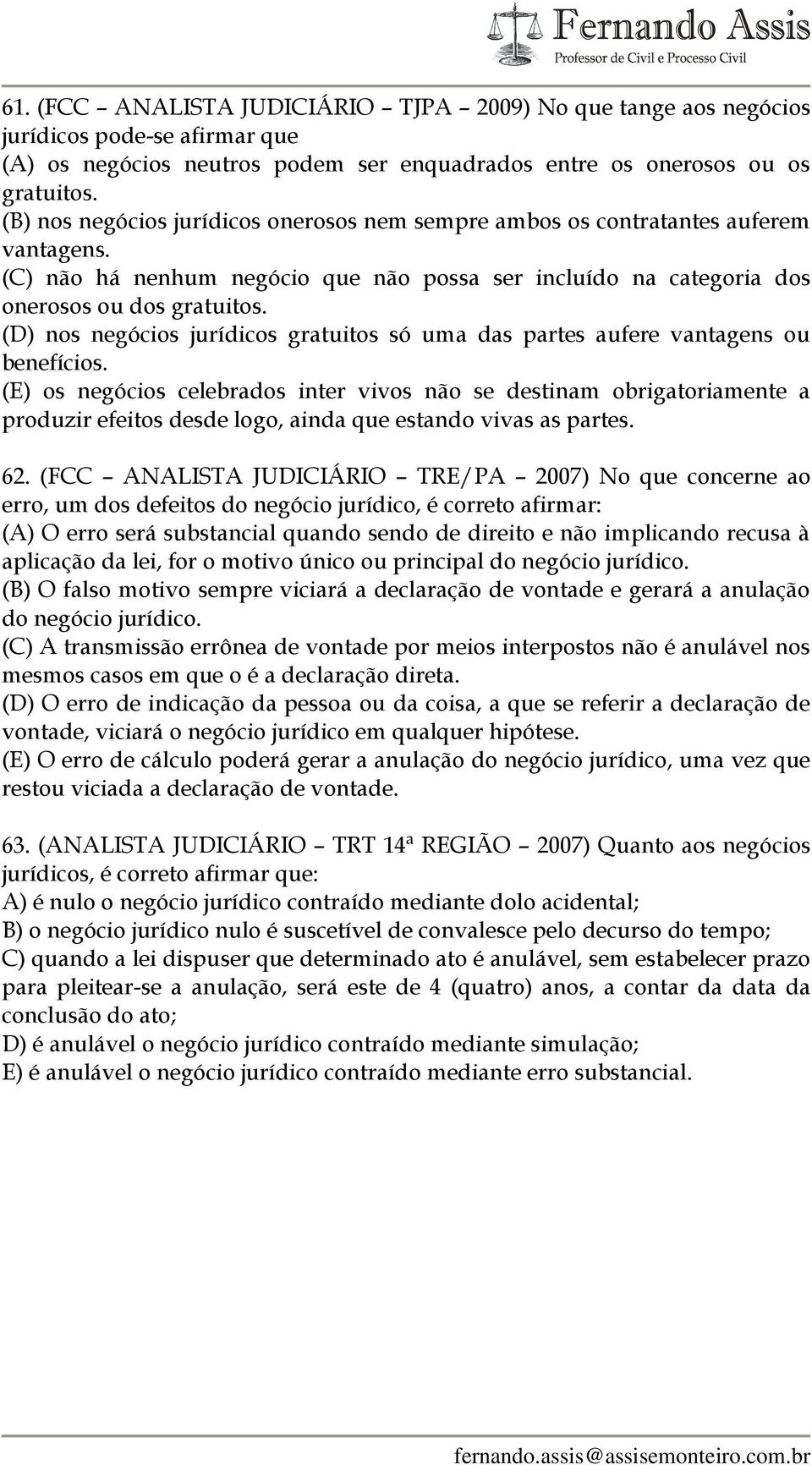 Fernando Assis
Professor de Civil e Processo Civil

61. (FCC – ANALISTA JUDICIÁRIO – TJPA – 2009) No que tange aos negócios jurídicos pode-se afirmar que
(A) os negócios neutros podem ser enquadrados entre os onerosos ou os gratuitos.
(B) nos negócios jurídicos onerosos nem sempre ambos os contratantes auferem vantagens.
(C) não há nenhum negócio que não possa ser incluído na categoria dos onerosos ou dos gratuitos.
(D) nos negócios jurídicos gratuitos só uma das partes aufere vantagens ou benefícios.
(E) os negócios celebrados inter vivos não se destinam obrigatoriamente a produzir efeitos desde logo, ainda que estando vivas as partes.

62. (FCC – ANALISTA JUDICIÁRIO – TRE/PA – 2007) No que concerne ao erro, um dos defeitos do negócio jurídico, é correto afirmar:
(A) O erro será substancial quando sendo de direito e não implicando recusa à aplicação da lei, for o motivo único ou principal do negócio jurídico.
(B) O falso motivo sempre viciará a declaração de vontade e gerará a anulação do negócio jurídico.
(C) A transmissão errônea de vontade por meios interpostos não é anulável nos mesmos casos em que o é a declaração direta.
(D) O erro de indicação da pessoa ou da coisa, a que se referir a declaração de vontade, viciará o negócio jurídico em qualquer hipótese.
(E) O erro de cálculo poderá gerar a anulação do negócio jurídico, uma vez que restou viciada a declaração de vontade.

63. (ANALISTA JUDICIÁRIO – TRT 14ª REGIÃO – 2007) Quanto aos negócios jurídicos, é correto afirmar que:
A) é nulo o negócio jurídico contraído mediante dolo acidental;
B) o negócio jurídico nulo é suscetível de convalesce pelo decurso do tempo;
C) quando a lei dispuser que determinado ato é anulável, sem estabelecer prazo para pleitear-se a anulação, será este de 4 (quatro) anos, a contar da data da conclusão do ato;
D) é anulável o negócio jurídico contraído mediante simulação;
E) é anulável o negócio jurídico contraído mediante erro substancial.

fernando.assis@assisemonteiro.com.br